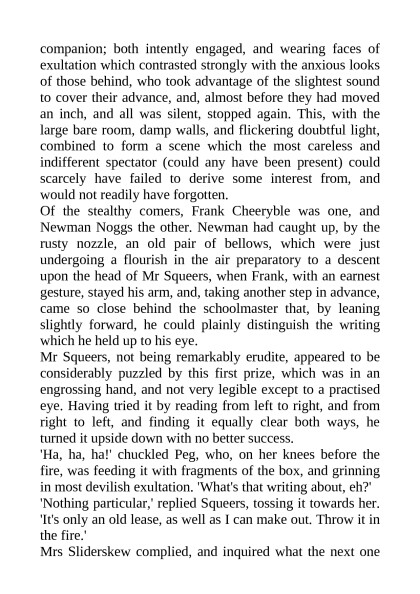 companion; both intently engaged, and wearing faces of exultation which contrasted strongly with the anxious looks of those behind, who took advantage of the slightest sound to cover their advance, and, almost before they had moved an inch, and all was silent, stopped again. This, with the large bare room, damp walls, and flickering doubtful light, combined to form a scene which the most careless and indifferent spectator (could any have been present) could scarcely have failed to derive some interest from, and would not readily have forgotten.
Of the stealthy comers, Frank Cheeryble was one, and Newman Noggs the other. Newman had caught up, by the rusty nozzle, an old pair of bellows, which were just undergoing a flourish in the air preparatory to a descent upon the head of Mr Squeers, when Frank, with an earnest gesture, stayed his arm, and, taking another step in advance, came so close behind the schoolmaster that, by leaning slightly forward, he could plainly distinguish the writing which he held up to his eye.
Mr Squeers, not being remarkably erudite, appeared to be considerably puzzled by this first prize, which was in an engrossing hand, and not very legible except to a practised eye. Having tried it by reading from left to right, and from right to left, and finding it equally clear both ways, he turned it upside down with no better success.
'Ha, ha, ha!' chuckled Peg, who, on her knees before the fire, was feeding it with fragments of the box, and grinning in most devilish exultation. 'What's that writing about, eh?'
'Nothing particular,' replied Squeers, tossing it towards her. 'It's only an old lease, as well as I can make out. Throw it in the fire.'
Mrs Sliderskew complied, and inquired what the next one